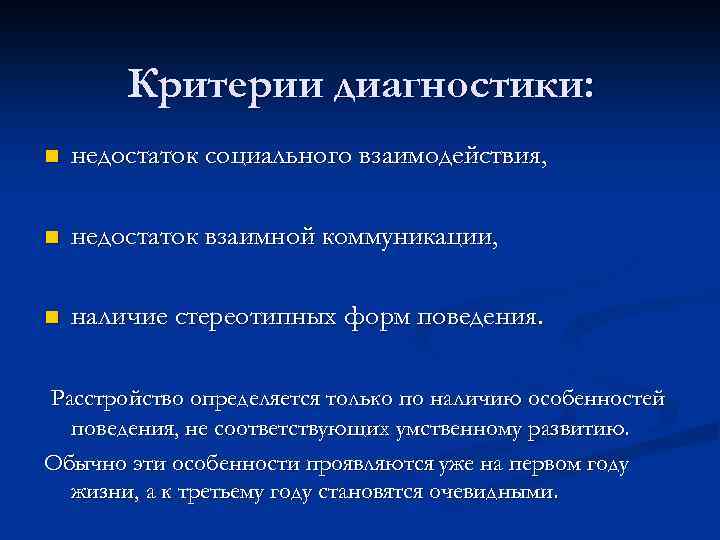 Критерии диагностики:

недостаток социального взаимодействия,

недостаток взаимной коммуникации,

наличие стереотипных форм поведения.

Расстройство определяется только по наличию особенностей поведения, не соответствующих умственному развитию.

Обычно эти особенности проявляются уже на первом году жизни, а к третьему году становятся очевидными.